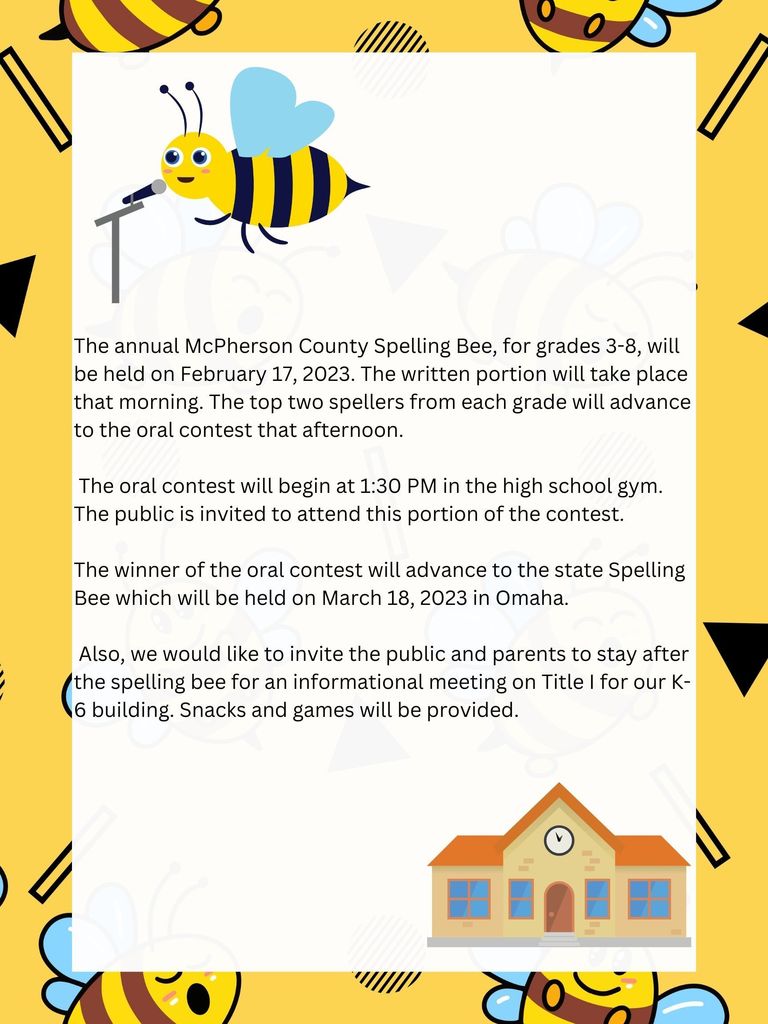 The annual McPherson County Spelling Bee, for grades 3-8, will be held on February 17, 2023. The written portion will take place that morning. The top two spellers from each grade will advance to the oral contest that afternoon.

The oral contest will begin at 1:30 PM in the high school gym. The public is invited to attend this portion of the contest.

The winner of the oral contest will advance to the state Spelling Bee which will be held on March 18, 2023 in Omaha.

Also, we would like to invite the public and parents to stay after the spelling bee for an informational meeting on Title I for our K-6 building. Snacks and games will be provided.